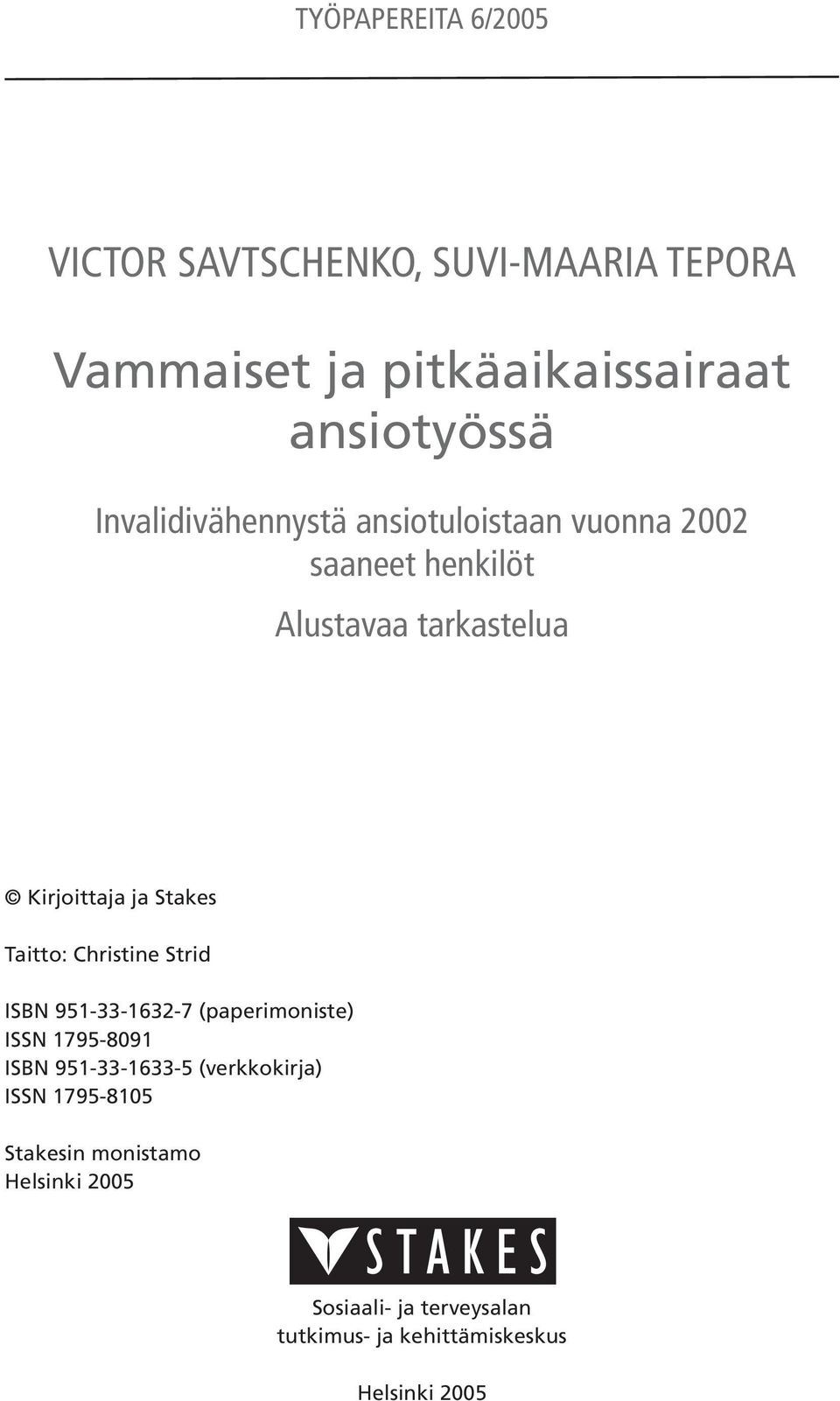 TYÖPAPEREITA 6/2005

VICTOR SAVTSCHENKO, SUVI-MAARIA TEPORA

Vammaiset ja pitkäaikaissairaat ansiotyössä

Invalidivähennystä ansiotuloistaan vuonna 2002 saaneet henkilöt

Alustavaa tarkastelua

© Kirjoittaja ja Stakes

Taitto: Christine Strid

ISBN 951-33-1632-7 (paperimoniste)
ISSN 1795-8091
ISBN 951-33-1633-5 (verkkokirja)
ISSN 1795-8105

Stakesin monistamo
Helsinki 2005

STAKES

Sosiaali- ja terveysalan tutkimus- ja kehittämiskeskus

Helsinki 2005